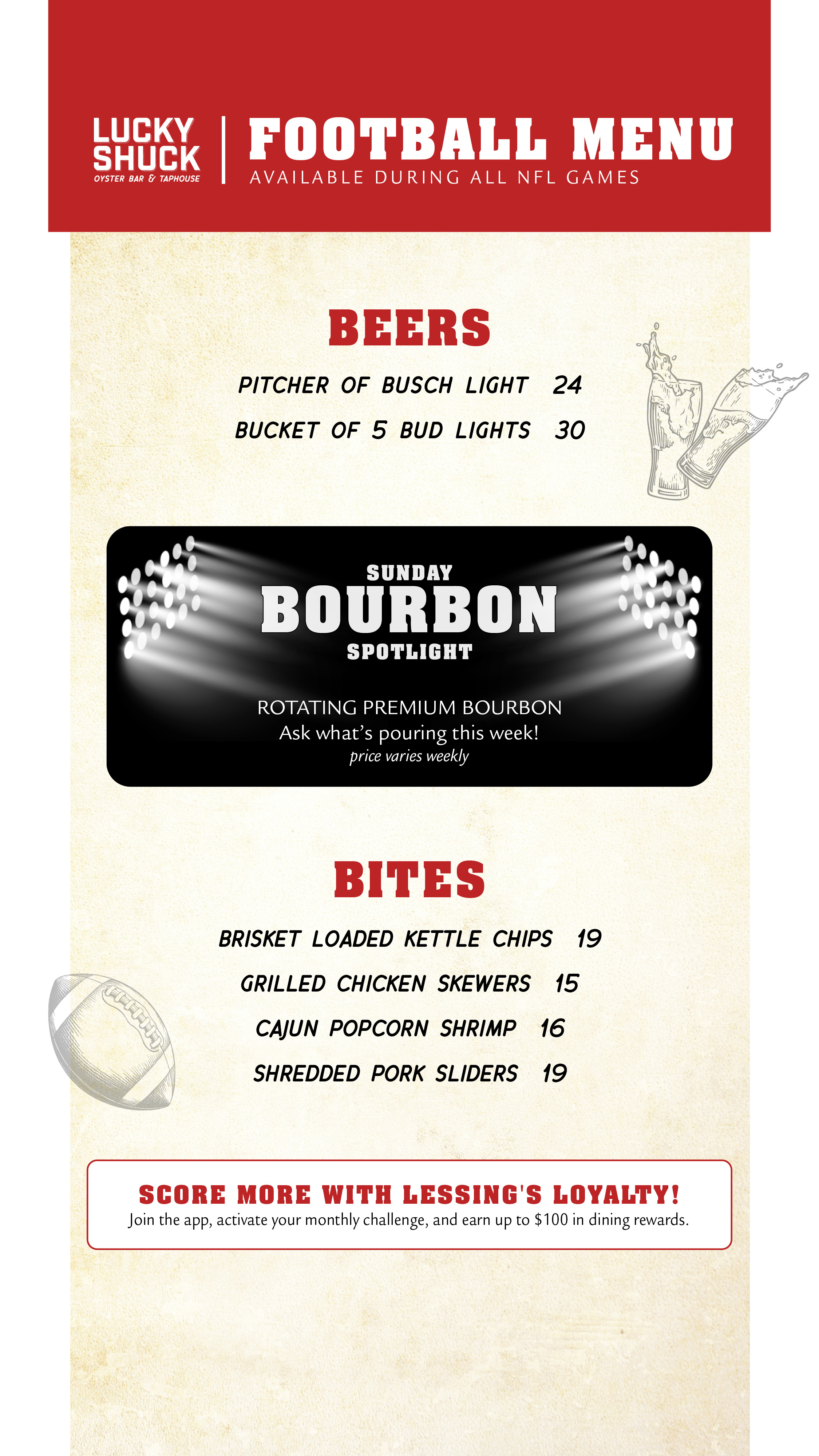 LUCKY SHUCK
OYSTER BAR & TAPHOUSE

FOOTBALL MENU
AVAILABLE DURING ALL NFL GAMES

BEERS

PITCHER OF BUSCH LIGHT 24

BUCKET OF 5 BUD LIGHTS 30

SUNDAY
BOURBON
SPOTLIGHT

ROTATING PREMIUM BOURBON
Ask what's pouring this week!
price varies weekly

BITES

BRISKET LOADED KETTLE CHIPS 19

GRILLED CHICKEN SKEWERS 15

CAJUN POPCORN SHRIMP 16

SHREDDED PORK SLIDERS 19

SCORE MORE WITH LESSING'S LOYALTY!
Join the app, activate your monthly challenge, and earn up to $100 in dining rewards.